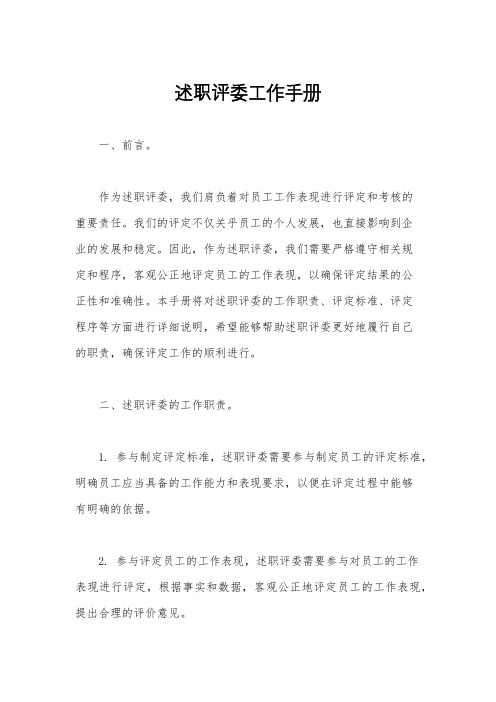 述职评委工作手册

一、前言。

作为述职评委，我们肩负着对员工工作表现进行评定和考核的重要责任。我们的评定不仅关乎员工的个人发展，也直接影响到企业的发展和稳定。因此，作为述职评委，我们需要严格遵守相关规定和程序，客观公正地评定员工的工作表现，以确保评定结果的公正性和准确性。本手册将对述职评委的工作职责、评定标准、评定程序等方面进行详细说明，希望能够帮助述职评委更好地履行自己的职责，确保评定工作的顺利进行。

二、述职评委的工作职责。

1. 参与制定评定标准，述职评委需要参与制定员工的评定标准，明确员工应当具备的工作能力和表现要求，以便在评定过程中能够有明确的依据。

2. 参与评定员工的工作表现，述职评委需要参与对员工的工作表现进行评定，根据事实和数据，客观公正地评定员工的工作表现，提出合理的评价意见。